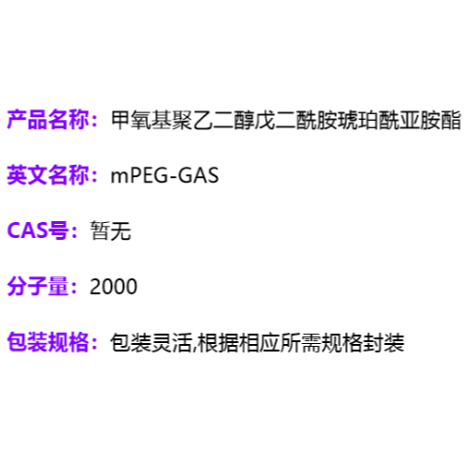 产品名称：甲氧基聚乙二醇戊二酰胺琥珀酰亚胺酯

英文名称：mPEG-GAS

CAS号：暂无

分子量：2000

包装规格：包装灵活,根据相应所需规格封装